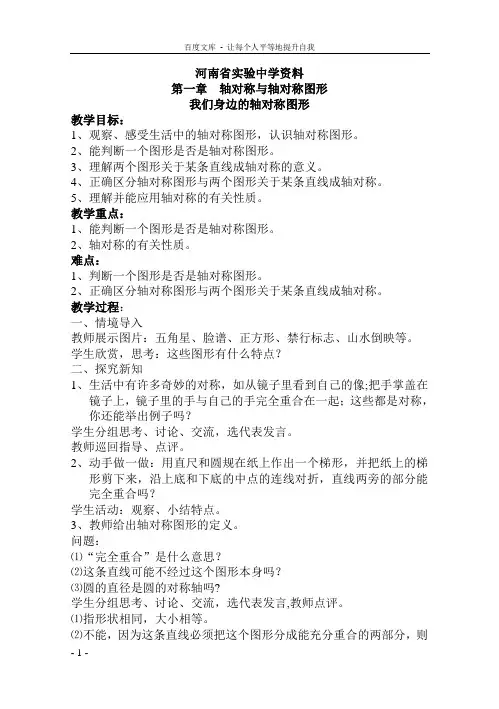 百度文库 - 让每个人平等地提升自我

河南省实验中学资料
第一章　轴对称与轴对称图形
我们身边的轴对称图形

教学目标：
1、观察、感受生活中的轴对称图形，认识轴对称图形。
2、能判断一个图形是否是轴对称图形。
3、理解两个图形关于某条直线成轴对称的意义。
4、正确区分轴对称图形与两个图形关于某条直线成轴对称。
5、理解并能应用轴对称的有关性质。

教学重点：
1、能判断一个图形是否是轴对称图形。
2、轴对称的有关性质。

难点：
1、判断一个图形是否是轴对称图形。
2、正确区分轴对称图形与两个图形关于某条直线成轴对称。

教学过程：
一、情境导入
教师展示图片：五角星、脸谱、正方形、禁行标志、山水倒映等。
学生欣赏，思考：这些图形有什么特点？
二、探究新知
1、生活中有许多奇妙的对称，如从镜子里看到自己的像;把手掌盖在镜子上，镜子里的手与自己的手完全重合在一起；这些都是对称，你还能举出例子吗？
学生分组思考、讨论、交流，选代表发言。
教师巡回指导、点评。
2、动手做一做：用直尺和圆规在纸上作出一个梯形，并把纸上的梯形剪下来，沿上底和下底的中点的连线对折，直线两旁的部分能完全重合吗？
学生活动：观察、小结特点。
3、教师给出轴对称图形的定义。
问题：
⑴“完全重合”是什么意思？
⑵这条直线可能不经过这个图形本身吗？
⑶圆的直径是圆的对称轴吗？
学生分组思考、讨论、交流，选代表发言,教师点评。
⑴指形状相同，大小相等。
⑵不能，因为这条直线必须把这个图形分成能充分重合的两部分，则

- 1 -